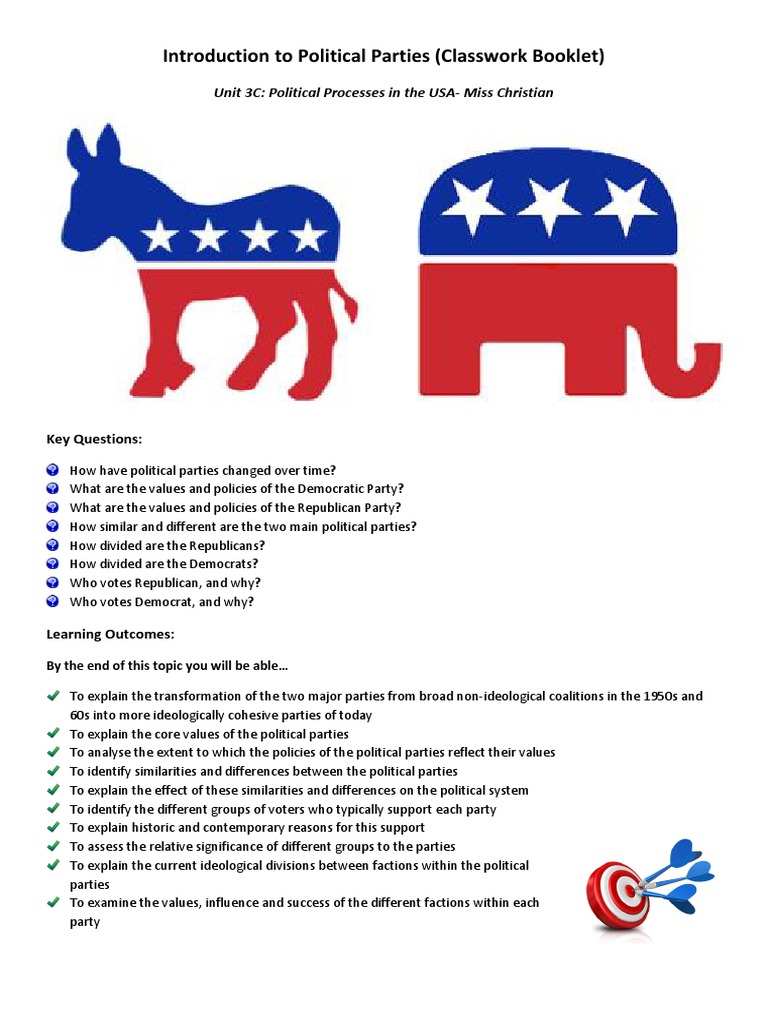 Introduction to Political Parties (Classwork Booklet)

Unit 3C: Political Processes in the USA- Miss Christian

Key Questions:

How have political parties changed over time?
What are the values and policies of the Democratic Party?
What are the values and policies of the Republican Party?
How similar and different are the two main political parties?
How divided are the Republicans?
How divided are the Democrats?
Who votes Republican, and why?
Who votes Democrat, and why?

Learning Outcomes:

By the end of this topic you will be able…

To explain the transformation of the two major parties from broad non-ideological coalitions in the 1950s and 60s into more ideologically cohesive parties of today
To explain the core values of the political parties
To analyse the extent to which the policies of the political parties reflect their values
To identify similarities and differences between the political parties
To explain the effect of these similarities and differences on the political system
To identify the different groups of voters who typically support each party
To explain historic and contemporary reasons for this support
To assess the relative significance of different groups to the parties
To explain the current ideological divisions between factions within the political parties
To examine the values, influence and success of the different factions within each party